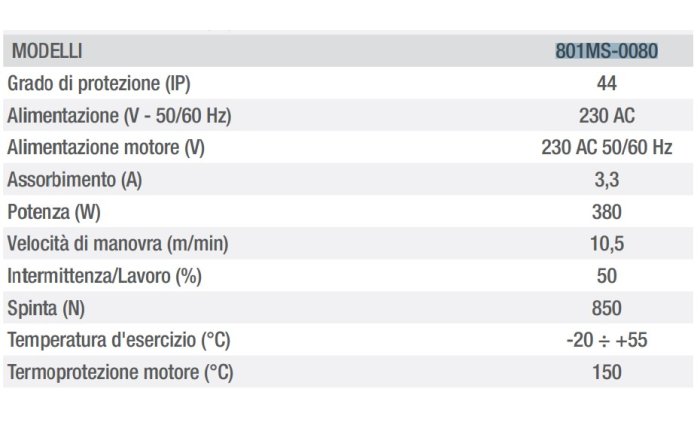 | MODELLI | 801MS-0080 |
|---|---|
| Grado di protezione (IP) | 44 |
| Alimentazione (V - 50/60 Hz) | 230 AC |
| Alimentazione motore (V) | 230 AC 50/60 Hz |
| Assorbimento (A) | 3,3 |
| Potenza (W) | 380 |
| Velocità di manovra (m/min) | 10,5 |
| Intermittenza/Lavoro (%) | 50 |
| Spinta (N) | 850 |
| Temperatura d'esercizio (°C) | -20 ÷ +55 |
| Termoprotezione motore (°C) | 150 |